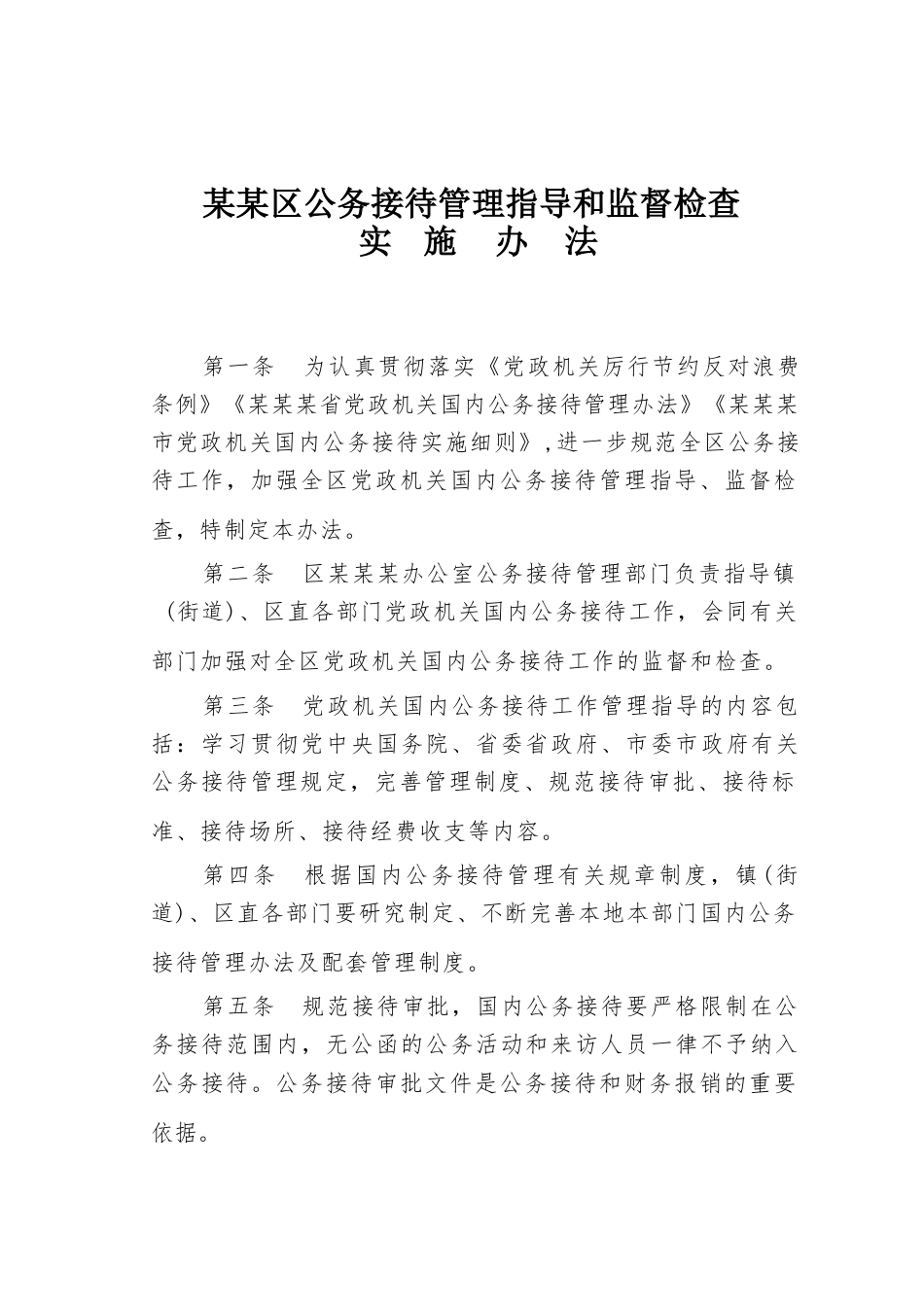 某某区公务接待管理指导和监督检查
实 施 办 法

第一条 为认真贯彻落实《党政机关厉行节约反对浪费条例》《某某某省党政机关国内公务接待管理办法》《某某某市党政机关国内公务接待实施细则》,进一步规范全区公务接待工作，加强全区党政机关国内公务接待管理指导、监督检查，特制定本办法。

第二条 区某某某办公室公务接待管理部门负责指导镇（街道）、区直各部门党政机关国内公务接待工作，会同有关部门加强对全区党政机关国内公务接待工作的监督和检查。

第三条 党政机关国内公务接待工作管理指导的内容包括：学习贯彻党中央国务院、省委省政府、市委市政府有关公务接待管理规定，完善管理制度、规范接待审批、接待标准、接待场所、接待经费收支等内容。

第四条 根据国内公务接待管理有关规章制度，镇（街道）、区直各部门要研究制定、不断完善本地本部门国内公务接待管理办法及配套管理制度。

第五条 规范接待审批，国内公务接待要严格限制在公务接待范围内，无公函的公务活动和来访人员一律不予纳入公务接待。公务接待审批文件是公务接待和财务报销的重要依据。